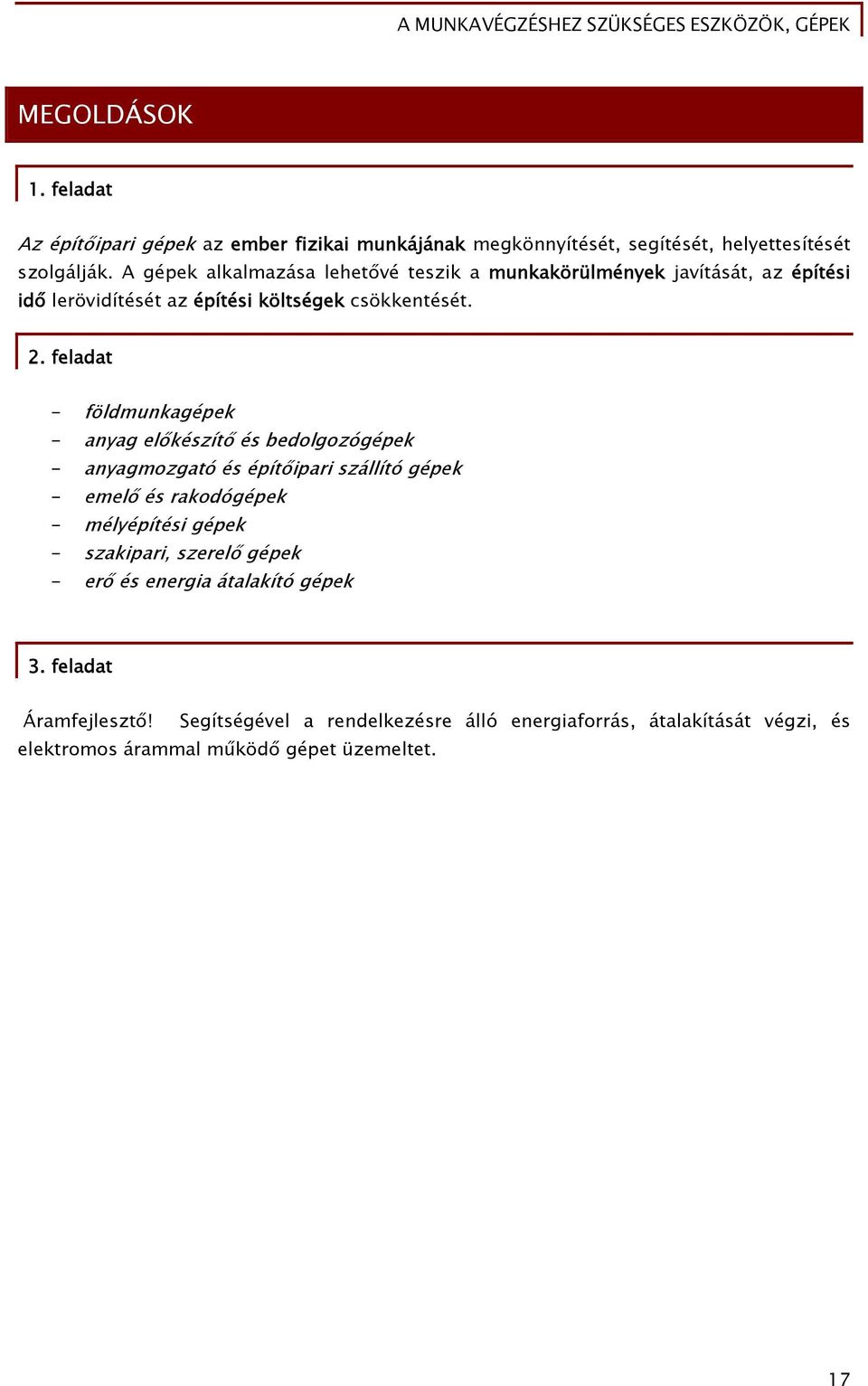 A MUNKAVÉGZÉSHEZ SZÜKSÉGES ESZKÖZÖK, GÉPEK

MEGOLDÁSOK

1. feladat

Az építőipari gépek az ember fizikai munkájának megkönnyítését, segítését, helyettesítését szolgálják. A gépek alkalmazása lehetővé teszik a munkakörülmények javítását, az építési idő lerövidítését az építési költségek csökkentését.

2. feladat

- földmunkagépek
- anyag előkészítő és bedolgozógépek
- anyagmozgató és építőipari szállító gépek
- emelő és rakodógépek
- mélyépítési gépek
- szakipari, szerelő gépek
- erő és energia átalakító gépek

3. feladat

Áramfejlesztő! Segítségével a rendelkezésre álló energiaforrás, átalakítását végzi, és elektromos árammal működő gépet üzemeltet.

17